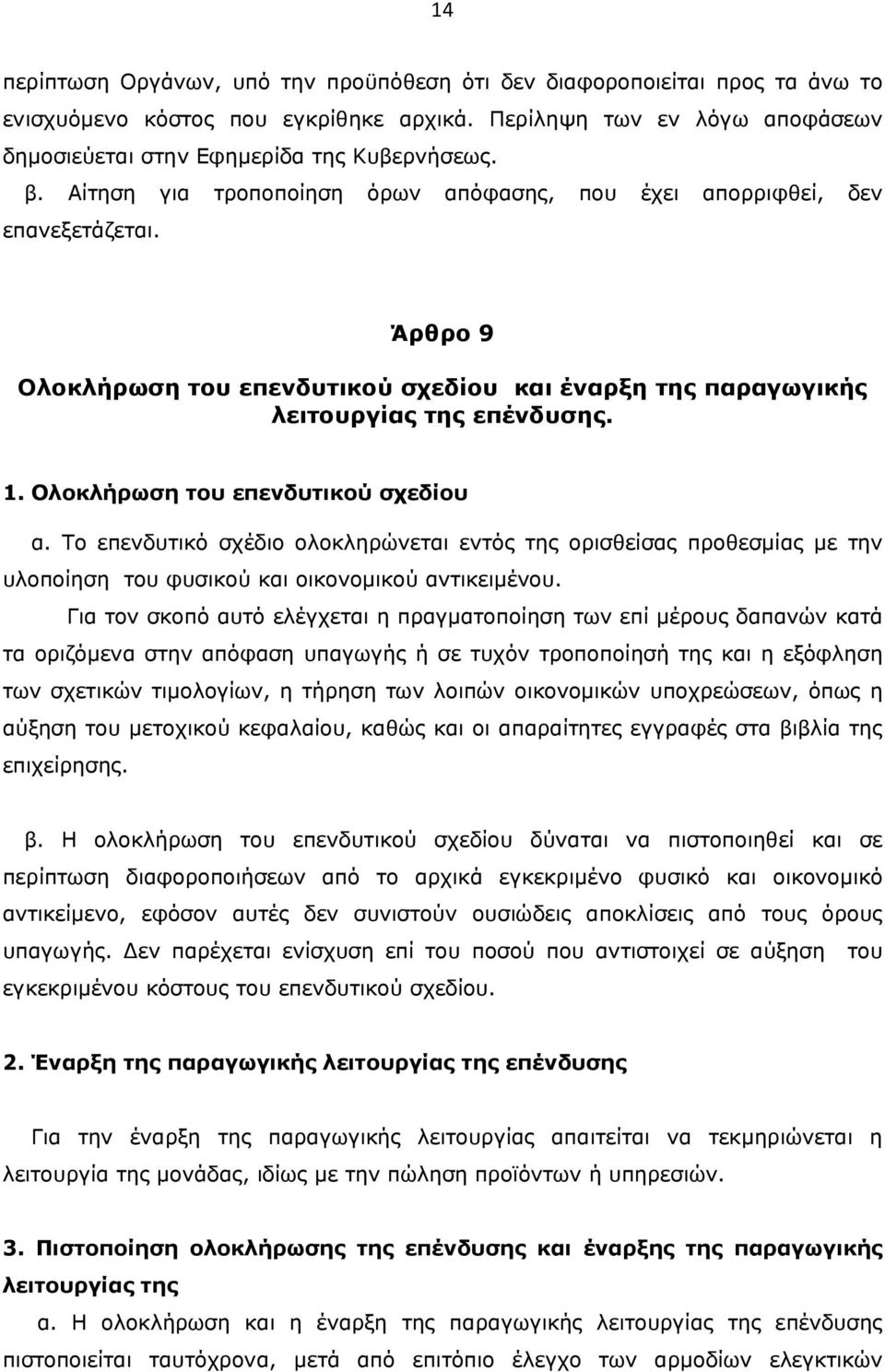 14

περίπτωση Οργάνων, υπό την προϋπόθεση ότι δεν διαφοροποιείται προς τα άνω το ενισχυόμενο κόστος που εγκρίθηκε αρχικά. Περίληψη των εν λόγω αποφάσεων δημοσιεύεται στην Εφημερίδα της Κυβερνήσεως.

β. Αίτηση για τροποποίηση όρων απόφασης, που έχει απορριφθεί, δεν επανεξετάζεται.

Άρθρο 9

Ολοκλήρωση του επενδυτικού σχεδίου και έναρξη της παραγωγικής λειτουργίας της επένδυσης.

1. Ολοκλήρωση του επενδυτικού σχεδίου

α. Το επενδυτικό σχέδιο ολοκληρώνεται εντός της ορισθείσας προθεσμίας με την υλοποίηση του φυσικού και οικονομικού αντικειμένου.

Για τον σκοπό αυτό ελέγχεται η πραγματοποίηση των επί μέρους δαπανών κατά τα οριζόμενα στην απόφαση υπαγωγής ή σε τυχόν τροποποίησή της και η εξόφληση των σχετικών τιμολογίων, η τήρηση των λοιπών οικονομικών υποχρεώσεων, όπως η αύξηση του μετοχικού κεφαλαίου, καθώς και οι απαραίτητες εγγραφές στα βιβλία της επιχείρησης.

β. Η ολοκλήρωση του επενδυτικού σχεδίου δύναται να πιστοποιηθεί και σε περίπτωση διαφοροποιήσεων από το αρχικά εγκεκριμένο φυσικό και οικονομικό αντικείμενο, εφόσον αυτές δεν συνιστούν ουσιώδεις αποκλίσεις από τους όρους υπαγωγής. Δεν παρέχεται ενίσχυση επί του ποσού που αντιστοιχεί σε αύξηση του εγκεκριμένου κόστους του επενδυτικού σχεδίου.

2. Έναρξη της παραγωγικής λειτουργίας της επένδυσης

Για την έναρξη της παραγωγικής λειτουργίας απαιτείται να τεκμηριώνεται η λειτουργία της μονάδας, ιδίως με την πώληση προϊόντων ή υπηρεσιών.

3. Πιστοποίηση ολοκλήρωσης της επένδυσης και έναρξης της παραγωγικής λειτουργίας της

α. Η ολοκλήρωση και η έναρξη της παραγωγικής λειτουργίας της επένδυσης πιστοποιείται ταυτόχρονα, μετά από επιτόπιο έλεγχο των αρμοδίων ελεγκτικών